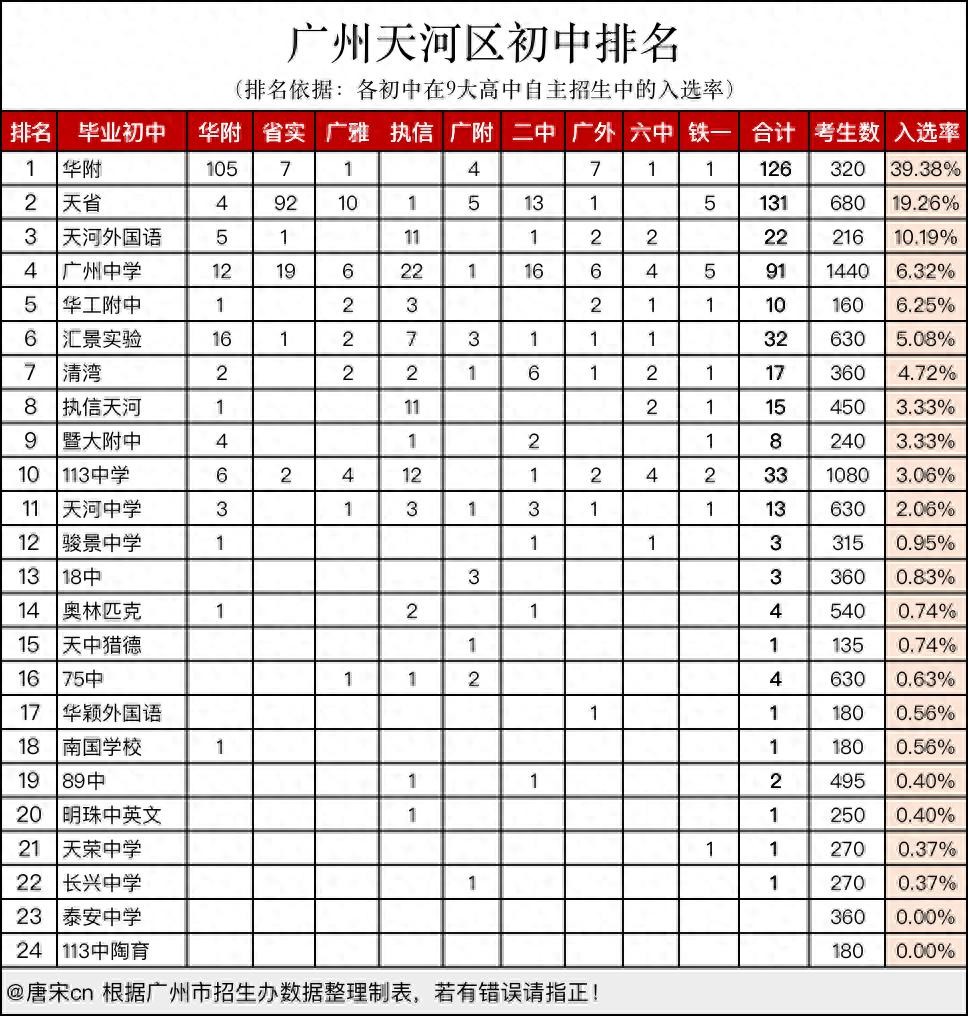 广州天河区初中排名

（排名依据：各初中在9大高中自主招生中的入选率）

| 排名 | 毕业初中 | 华附 | 省实 | 广雅 | 执信 | 广附 | 二中 | 广外 | 六中 | 铁一 | 合计 | 考生数 | 入选率 |
|---|---|---|---|---|---|---|---|---|---|---|---|---|---|
| 1 | 华附 | 105 | 7 | 1 | | 4 | | 7 | 1 | 1 | 126 | 320 | 39.38% |
| 2 | 天省 | 4 | 92 | 10 | 1 | 5 | 13 | 1 | | 5 | 131 | 680 | 19.26% |
| 3 | 天河外国语 | 5 | 1 | | 11 | | 1 | 2 | 2 | | 22 | 216 | 10.19% |
| 4 | 广州中学 | 12 | 19 | 6 | 22 | 1 | 16 | 6 | 4 | 5 | 91 | 1440 | 6.32% |
| 5 | 华工附中 | 1 | | 2 | 3 | | | 2 | 1 | 1 | 10 | 160 | 6.25% |
| 6 | 汇景实验 | 16 | 1 | 2 | 7 | 3 | 1 | 1 | 1 | | 32 | 630 | 5.08% |
| 7 | 清湾 | 2 | | 2 | 2 | 1 | 6 | 1 | 2 | 1 | 17 | 360 | 4.72% |
| 8 | 执信天河 | 1 | | | 11 | | | | 2 | 1 | 15 | 450 | 3.33% |
| 9 | 暨大附中 | 4 | | | 1 | | 2 | | | 1 | 8 | 240 | 3.33% |
| 10 | 113中学 | 6 | 2 | 4 | 12 | | 1 | 2 | 4 | 2 | 33 | 1080 | 3.06% |
| 11 | 天河中学 | 3 | | 1 | 3 | 1 | 3 | 1 | | 1 | 13 | 630 | 2.06% |
| 12 | 骏景中学 | 1 | | | | | 1 | | 1 | | 3 | 315 | 0.95% |
| 13 | 18中 | | | | | 3 | | | | | 3 | 360 | 0.83% |
| 14 | 奥林匹克 | 1 | | | 2 | | 1 | | | | 4 | 540 | 0.74% |
| 15 | 天中猎德 | | | | | 1 | | | | | 1 | 135 | 0.74% |
| 16 | 75中 | | | 1 | 1 | 2 | | | | | 4 | 630 | 0.63% |
| 17 | 华颖外国语 | | | | | | | 1 | | | 1 | 180 | 0.56% |
| 18 | 南国学校 | 1 | | | | | | | | | 1 | 180 | 0.56% |
| 19 | 89中 | | | | 1 | | 1 | | | | 2 | 495 | 0.40% |
| 20 | 明珠中英文 | | | | 1 | | | | | | 1 | 250 | 0.40% |
| 21 | 天荣中学 | | | | | | | | | 1 | 1 | 270 | 0.37% |
| 22 | 长兴中学 | | | | | 1 | | | | | 1 | 270 | 0.37% |
| 23 | 泰安中学 | | | | | | | | | | | 360 | 0.00% |
| 24 | 113中陶育 | | | | | | | | | | | 180 | 0.00% |

@唐宋cn 根据广州市招生办数据整理制表，若有错误请指正！